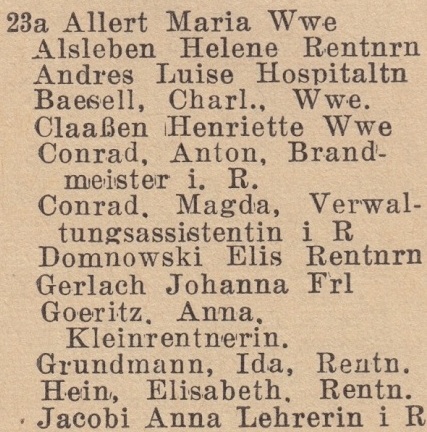 23a Allert Maria Wwe
Alsleben Helene Rentnrn
Andres Luise Hospitaltn
Baesell, Charl., Wwe.
Claaßen Henriette Wwe
Conrad, Anton, Brandmeister i. R.
Conrad. Magda, Verwaltungsassistentin i R
Domnowski Elis Rentnrn
Gerlach Johanna Frl
Goeritz. Anna. Kleinrentnerin.
Grundmann, Ida, Rentn.
Hein, Elisabeth. Rentn.
Jacobi Anna Lehrerin i R